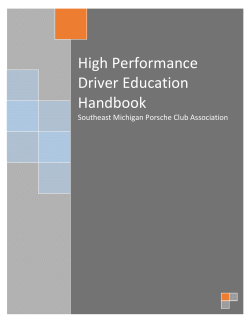 High Performance Driver Education Handbook

Southeast Michigan Porsche Club Association